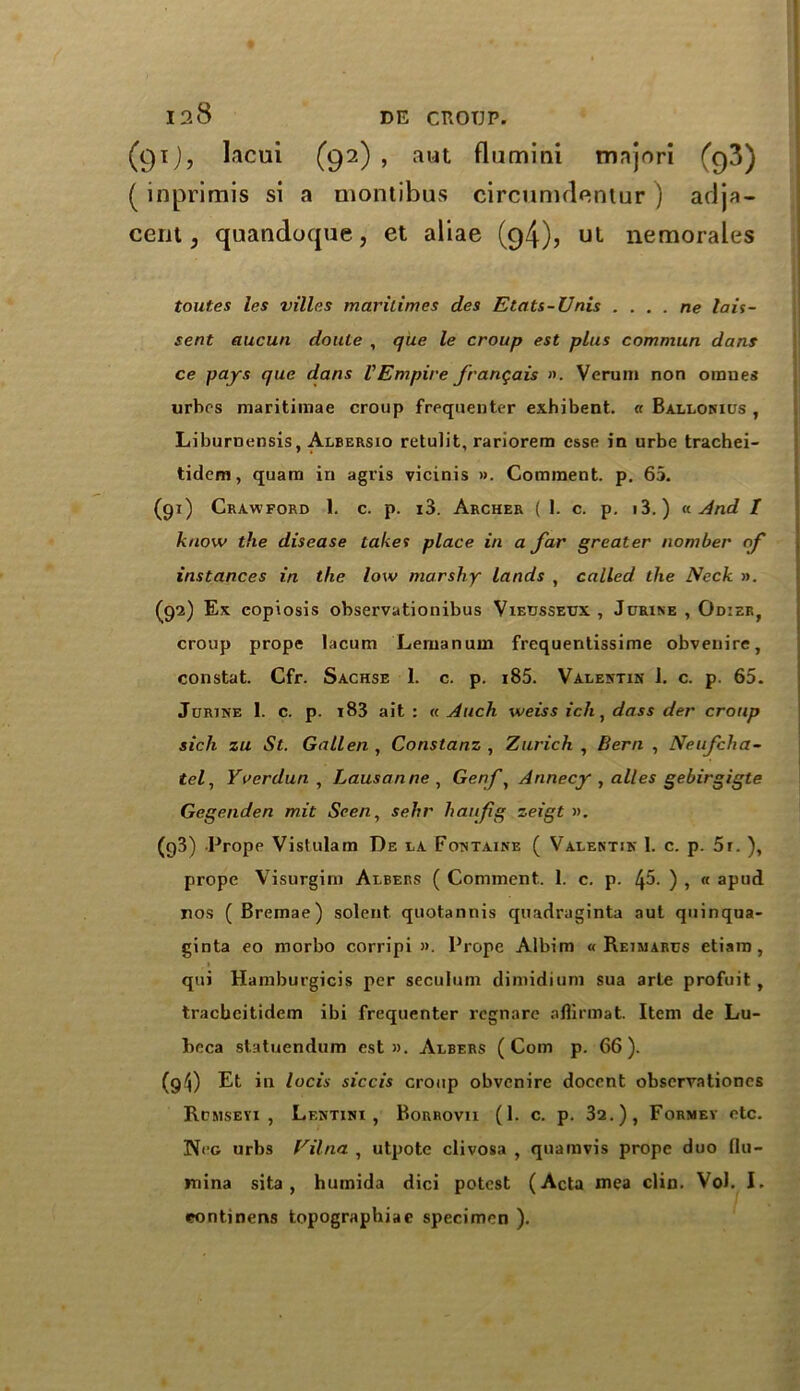 128 DE CROUP.

(91), lacui (92), aut flumini majori (93) (inprimis si a montibus circumdentur) adjacent, quandoque, et aliae (94), ut nemorales

toutes les villes maritimes des Etats-Unis . . . . ne laissent aucun doute, que le croup est plus commun dans ce pays que dans l'Empire français ». Verum non omnes urbes maritimae croup frequenter exhibent. « Ballonius, Liburnensis, Albersio retulit, rariorem esse in urbe tracheitidem, quam in agris vicinis ». Comment. p. 65.

(91) Crawford l. c. p. 13. Archer (l. c. p. 13.) « And I know the disease takes place in a far greater nomber of instances in the low marshy lands, called the Neck ».

(92) Ex copiosis observationibus Vieusseux, Jurine, Odier, croup prope lacum Lemanum frequentissime obvenire, constat. Cfr. Sachse l. c. p. 185. Valentin l. c. p. 65. Jurine l. c. p. 183 ait : « Auch weiss ich, dass der croup sich zu St. Gallen, Constanz, Zurich, Bern, Neufchatel, Yverdun, Lausanne, Genf, Annecy, alles gebirgigte Gegenden mit Seen, sehr haufig zeigt ».

(93) Prope Vistulam De la Fontaine (Valentin l. c. p. 51.), prope Visurgim Albers (Comment. l. c. p. 45.), « apud nos (Bremae) solent quotannis quadraginta aut quinquaginta eo morbo corripi ». Prope Albim « Reimarus etiam, qui Hamburgicis per seculum dimidium sua arte profuit, tracheitidem ibi frequenter regnare affirmat. Item de Lubeca statuendum est ». Albers (Com p. 66).

(94) Et in locis siccis croup obvenire docent observationes Rumseyi, Lentini, Borrovii (l. c. p. 32.), Formey etc. Nec urbs Vilna, utpote clivosa, quamvis prope duo flumina sita, humida dici potest (Acta mea clin. Vol. I. continens topographiae specimen).